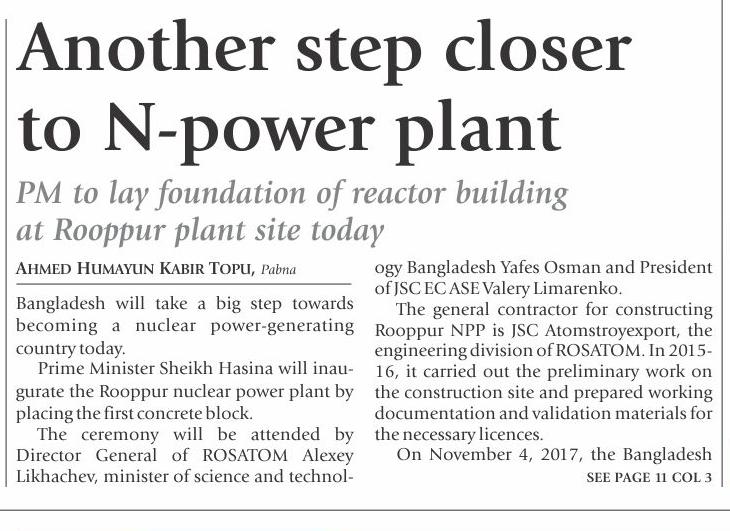 Another step closer to N-power plant

PM to lay foundation of reactor building at Rooppur plant site today

AHMED HUMAYUN KABIR TOPU, Pabna

Bangladesh will take a big step towards becoming a nuclear power-generating country today.

Prime Minister Sheikh Hasina will inaugurate the Rooppur nuclear power plant by placing the first concrete block.

The ceremony will be attended by Director General of ROSATOM Alexey Likhachev, minister of science and technology Bangladesh Yafes Osman and President of JSC EC ASE Valery Limarenko.

The general contractor for constructing Rooppur NPP is JSC Atomstroyexport, the engineering division of ROSATOM. In 2015-16, it carried out the preliminary work on the construction site and prepared working documentation and validation materials for the necessary licences.

On November 4, 2017, the Bangladesh

SEE PAGE 11 COL 3